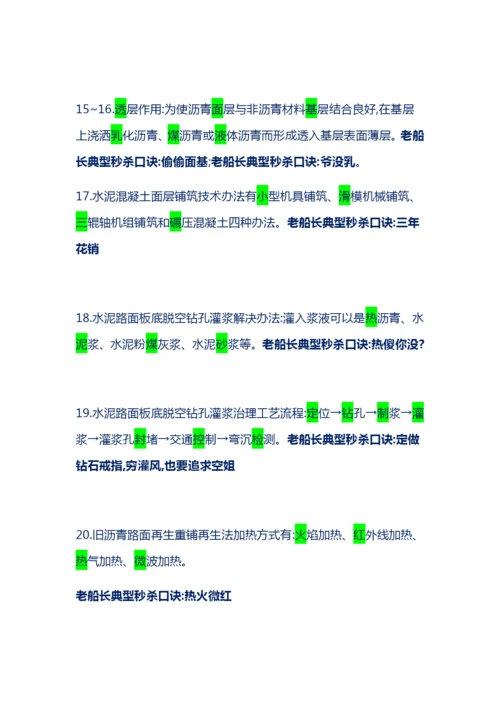 15~16.透层作用:为使沥青面层与非沥青材料基层结合良好,在基层上浇洒乳化沥青、煤沥青或液体沥青而形成透入基层表面薄层。老船长典型秒杀口诀:偷偷面基;老船长典型秒杀口诀:爷没乳。

17.水泥混凝土面层铺筑技术办法有小型机具铺筑、滑模机械铺筑、三辊轴机组铺筑和碾压混凝土四种办法。老船长典型秒杀口诀:三年花销

18.水泥路面板底脱空钻孔灌浆解决办法:灌入浆液可以是热沥青、水泥浆、水泥粉煤灰浆、水泥砂浆等。老船长典型秒杀口诀:热傻你没?

19.水泥路面板底脱空钻孔灌浆治理工艺流程:定位→钻孔→制浆→灌浆→灌浆孔封堵→交通控制→弯沉检测。老船长典型秒杀口诀:定做钻石戒指,穷灌风,也要追求空姐

20.旧沥青路面再生重铺再生法加热方式有:火焰加热、红外线加热、热气加热、微波加热。

老船长典型秒杀口诀:热火微红